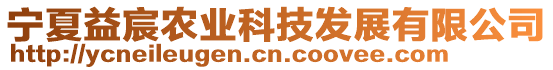 宁夏益宸农业科技发展有限公司
http://ycneileugen.cn.coovee.com